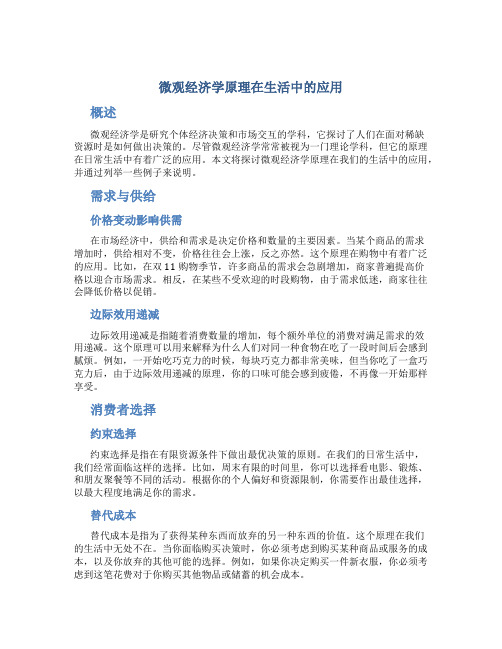 微观经济学原理在生活中的应用

概述

微观经济学是研究个体经济决策和市场交互的学科，它探讨了人们在面对稀缺资源时是如何做出决策的。尽管微观经济学常常被视为一门理论学科，但它的原理在日常生活中有着广泛的应用。本文将探讨微观经济学原理在我们的生活中的应用，并通过列举一些例子来说明。

需求与供给

价格变动影响供需

在市场经济中，供给和需求是决定价格和数量的主要因素。当某个商品的需求增加时，供给相对不变，价格往往会上涨，反之亦然。这个原理在购物中有着广泛的应用。比如，在双11购物季节，许多商品的需求会急剧增加，商家普遍提高价格以迎合市场需求。相反，在某些不受欢迎的时段购物，由于需求低迷，商家往往会降低价格以促销。

边际效用递减

边际效用递减是指随着消费数量的增加，每个额外单位的消费对满足需求的效用递减。这个原理可以用来解释为什么人们对同一种食物在吃了一段时间后会感到腻烦。例如，一开始吃巧克力的时候，每块巧克力都非常美味，但当你吃了一盒巧克力后，由于边际效用递减的原理，你的口味可能会感到疲倦，不再像一开始那样享受。

消费者选择

约束选择

约束选择是指在有限资源条件下做出最优决策的原则。在我们的日常生活中，我们经常面临这样的选择。比如，周末有限的时间里，你可以选择看电影、锻炼、和朋友聚餐等不同的活动。根据你的个人偏好和资源限制，你需要作出最佳选择，以最大程度地满足你的需求。

替代成本

替代成本是指为了获得某种东西而放弃的另一种东西的价值。这个原理在我们的生活中无处不在。当你面临购买决策时，你必须考虑到购买某种商品或服务的成本，以及你放弃的其他可能的选择。例如，如果你决定购买一件新衣服，你必须考虑到这笔花费对于你购买其他物品或储蓄的机会成本。